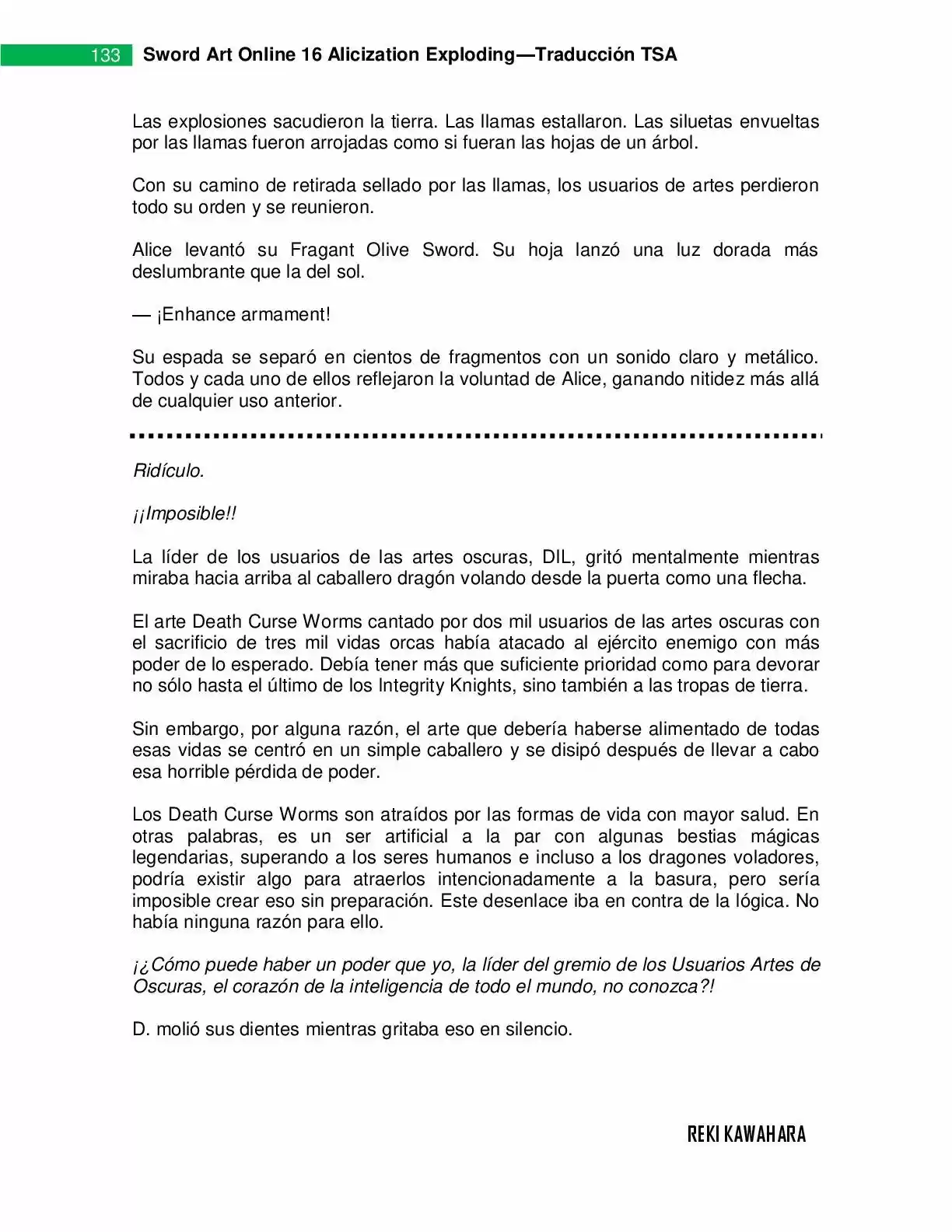 133 Sword Art Online 16 Alicization Exploding—Traducción TSA

Las explosiones sacudieron la tierra. Las llamas estallaron. Las siluetas envueltas por las llamas fueron arrojadas como si fueran las hojas de un árbol.

Con su camino de retirada sellado por las llamas, los usuarios de artes perdieron todo su orden y se reunieron.

Alice levantó su Fragant Olive Sword. Su hoja lanzó una luz dorada más deslumbrante que la del sol.

— ¡Enhance armament!

Su espada se separó en cientos de fragmentos con un sonido claro y metálico. Todos y cada uno de ellos reflejaron la voluntad de Alice, ganando nitidez más allá de cualquier uso anterior.

Ridículo.

¡¡Imposible!!

La líder de los usuarios de las artes oscuras, DIL, gritó mentalmente mientras miraba hacia arriba al caballero dragón volando desde la puerta como una flecha.

El arte Death Curse Worms cantado por dos mil usuarios de las artes oscuras con el sacrificio de tres mil vidas orcas había atacado al ejército enemigo con más poder de lo esperado. Debía tener más que suficiente prioridad como para devorar no sólo hasta el último de los Integrity Knights, sino también a las tropas de tierra.

Sin embargo, por alguna razón, el arte que debería haberse alimentado de todas esas vidas se centró en un simple caballero y se disipó después de llevar a cabo esa horrible pérdida de poder.

Los Death Curse Worms son atraídos por las formas de vida con mayor salud. En otras palabras, es un ser artificial a la par con algunas bestias mágicas legendarias, superando a los seres humanos e incluso a los dragones voladores, podría existir algo para atraerlos intencionadamente a la basura, pero sería imposible crear eso sin preparación. Este desenlace iba en contra de la lógica. No había ninguna razón para ello.

¡¿Cómo puede haber un poder que yo, la líder del gremio de los Usuarios Artes de Oscuras, el corazón de la inteligencia de todo el mundo, no conozca?!

D. molió sus dientes mientras gritaba eso en silencio.

REKI KAWAHARA